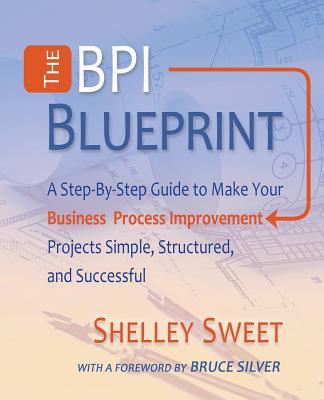 THE BPI BLUEPRINT

A Step-By-Step Guide to Make Your Business Process Improvement Projects Simple, Structured, and Successful

SHELLEY SWEET

WITH A FOREWORD BY BRUCE SILVER